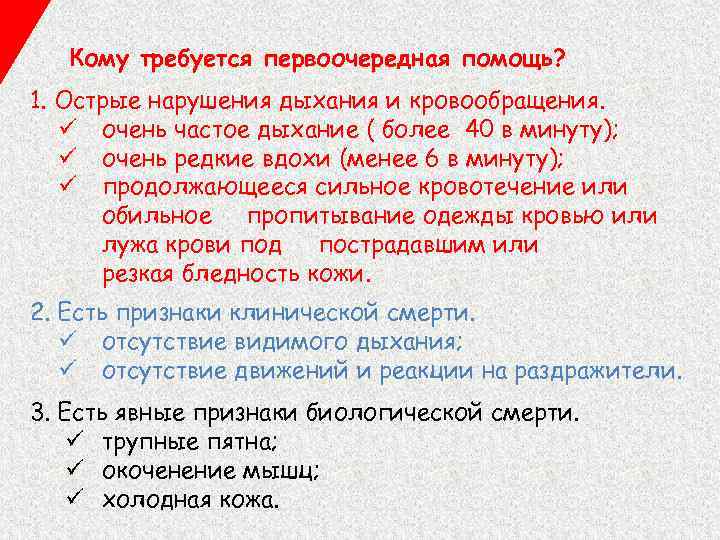 Кому требуется первоочередная помощь?

1. Острые нарушения дыхания и кровообращения.
✓ очень частое дыхание ( более 40 в минуту);
✓ очень редкие вдохи (менее 6 в минуту);
✓ продолжающееся сильное кровотечение или обильное пропитывание одежды кровью или лужа крови под пострадавшим или резкая бледность кожи.

2. Есть признаки клинической смерти.
✓ отсутствие видимого дыхания;
✓ отсутствие движений и реакции на раздражители.

3. Есть явные признаки биологической смерти.
✓ трупные пятна;
✓ окоченение мышц;
✓ холодная кожа.